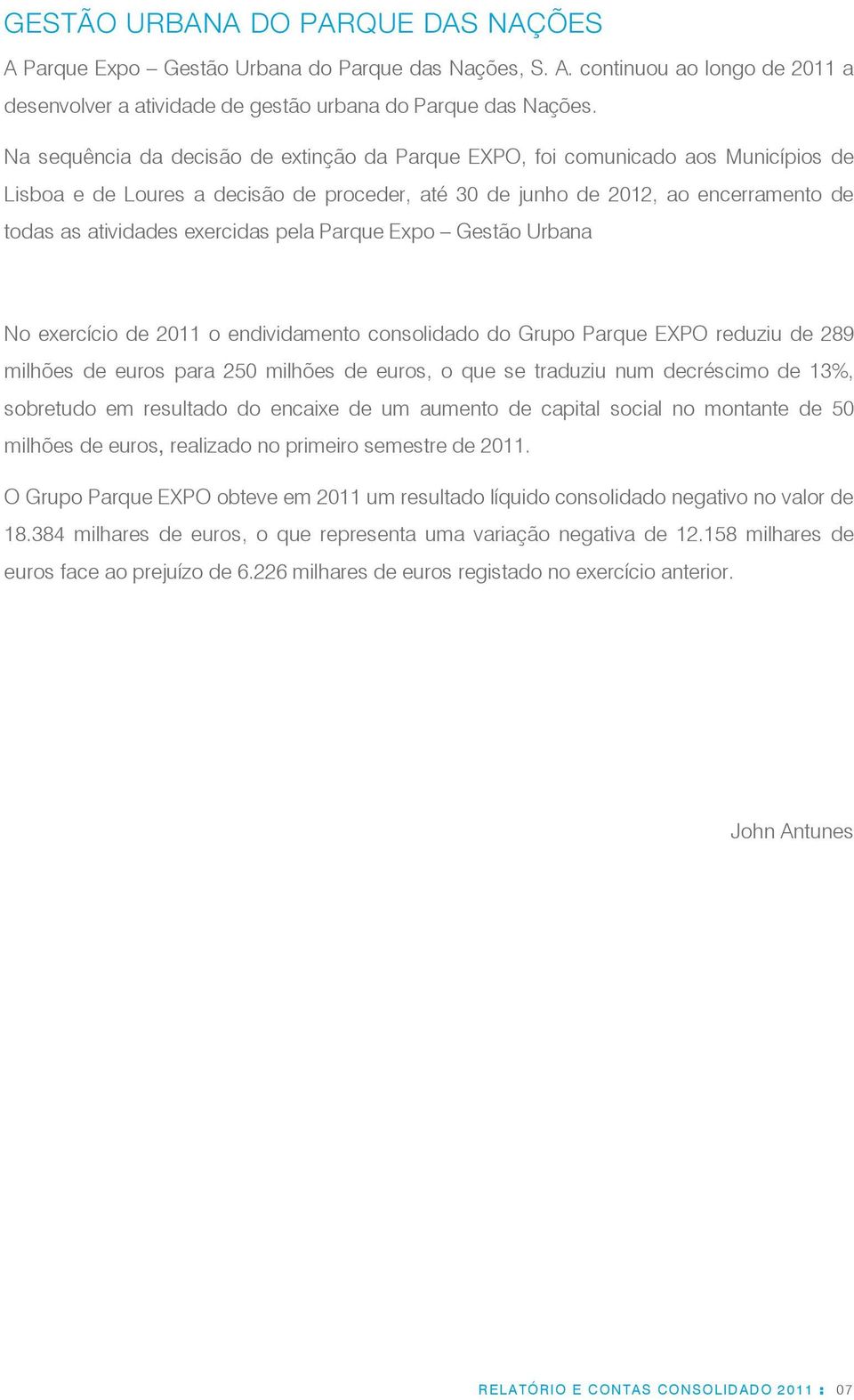 GESTÃO URBANA DO PARQUE DAS NAÇÕES

A Parque Expo – Gestão Urbana do Parque das Nações, S. A. continuou ao longo de 2011 a desenvolver a atividade de gestão urbana do Parque das Nações.

Na sequência da decisão de extinção da Parque EXPO, foi comunicado aos Municípios de Lisboa e de Loures a decisão de proceder, até 30 de junho de 2012, ao encerramento de todas as atividades exercidas pela Parque Expo – Gestão Urbana

No exercício de 2011 o endividamento consolidado do Grupo Parque EXPO reduziu de 289 milhões de euros para 250 milhões de euros, o que se traduziu num decréscimo de 13%, sobretudo em resultado do encaixe de um aumento de capital social no montante de 50 milhões de euros, realizado no primeiro semestre de 2011.

O Grupo Parque EXPO obteve em 2011 um resultado líquido consolidado negativo no valor de 18.384 milhares de euros, o que representa uma variação negativa de 12.158 milhares de euros face ao prejuízo de 6.226 milhares de euros registado no exercício anterior.

John Antunes

RELATÓRIO E CONTAS CONSOLIDADO 2011 : 07